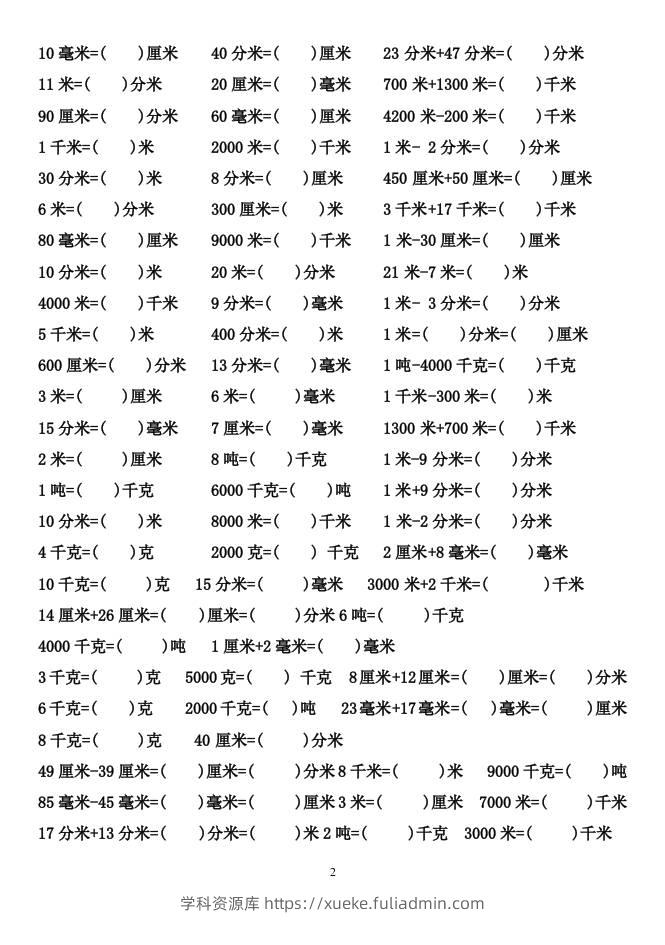 10 毫米=(　　)厘米　　40 分米=(　　)厘米　　23 分米+47 分米=(　　)分米

11 米=(　　)分米　　20 厘米=(　　)毫米　　700 米+1300 米=(　　)千米

90 厘米=(　　)分米　　60 毫米=(　　)厘米　　4200 米-200 米=(　　)千米

1 千米=(　　)米　　2000 米=(　　)千米　　1 米- 2 分米=(　　)分米

30 分米=(　　)米　　8 分米=(　　)厘米　　450 厘米+50 厘米=(　　)厘米

6 米=(　　)分米　　300 厘米=(　　)米　　3 千米+17 千米=(　　)千米

80 毫米=(　　)厘米　　9000 米=(　　)千米　　1 米-30 厘米=(　　)厘米

10 分米=(　　)米　　20 米=(　　)分米　　21 米-7 米=(　　)米

4000 米=(　　)千米　　9 分米=(　　)毫米　　1 米- 3 分米=(　　)分米

5 千米=(　　)米　　400 分米=(　　)米　　1 米=(　　)分米=(　　)厘米

600 厘米=(　　)分米　　13 分米=(　　)毫米　　1 吨-4000 千克=(　　)千克

3 米=(　　)厘米　　6 米=(　　)毫米　　1 千米-300 米=(　　)米

15 分米=(　　)毫米　　7 厘米=(　　)毫米　　1300 米+700 米=(　　)千米

2 米=(　　)厘米　　8 吨=(　　)千克　　1 米-9 分米=(　　)分米

1 吨=(　　)千克　　6000 千克=(　　)吨　　1 米+9 分米=(　　)分米

10 分米=(　　)米　　8000 米=(　　)千米　　1 米-2 分米=(　　)分米

4 千克=(　　)克　　2000 克=(　　) 千克　　2 厘米+8 毫米=(　　)毫米

10 千克=(　　)克　　15 分米=(　　)毫米　　3000 米+2 千米=(　　)千米

14 厘米+26 厘米=(　　)厘米=(　　)分米 6 吨=(　　)千克

4000 千克=(　　)吨　　1 厘米+2 毫米=(　　)毫米

3 千克=(　　)克　　5000 克=(　　) 千克　　8厘米+12厘米=(　　)厘米=(　　)分米

6 千克=(　　)克　　2000 千克=(　　)吨　　23毫米+17毫米=(　　)毫米=(　　)厘米

8 千克=(　　)克　　40 厘米=(　　)分米

49 厘米-39 厘米=(　　)厘米=(　　)分米 8 千米=(　　)米　　9000 千克=(　　)吨

85 毫米-45 毫米=(　　)毫米=(　　)厘米 3 米=(　　)厘米　　7000 米=(　　)千米

17 分米+13 分米=(　　)分米=(　　)米 2 吨=(　　)千克　　3000 米=(　　)千米

2

学科资源库 https://xueke.fuliadmin.com